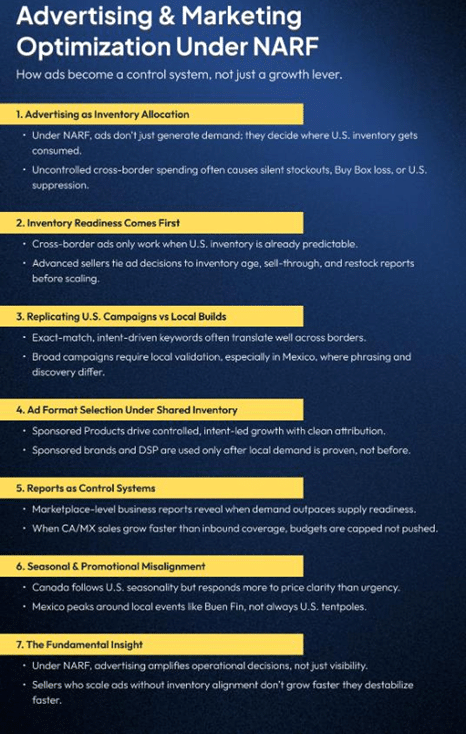 Advertising & Marketing Optimization Under NARF

How ads become a control system, not just a growth lever.

1. Advertising as Inventory Allocation

• Under NARF, ads don't just generate demand; they decide where U.S. inventory gets consumed.

• Uncontrolled cross-border spending often causes silent stockouts, Buy Box loss, or U.S. suppression.

2. Inventory Readiness Comes First

• Cross-border ads only work when U.S. inventory is already predictable.

• Advanced sellers tie ad decisions to inventory age, sell-through, and restock reports before scaling.

3. Replicating U.S. Campaigns vs Local Builds

• Exact-match, intent-driven keywords often translate well across borders.

• Broad campaigns require local validation, especially in Mexico, where phrasing and discovery differ.

4. Ad Format Selection Under Shared Inventory

• Sponsored Products drive controlled, intent-led growth with clean attribution.

• Sponsored brands and DSP are used only after local demand is proven, not before.

5. Reports as Control Systems

• Marketplace-level business reports reveal when demand outpaces supply readiness.

• When CA/MX sales grow faster than inbound coverage, budgets are capped not pushed.

6. Seasonal & Promotional Misalignment

• Canada follows U.S. seasonality but responds more to price clarity than urgency.

• Mexico peaks around local events like Buen Fin, not always U.S. tentpoles.

7. The Fundamental Insight

• Under NARF, advertising amplifies operational decisions, not just visibility.

• Sellers who scale ads without inventory alignment don't grow faster they destabilize faster.